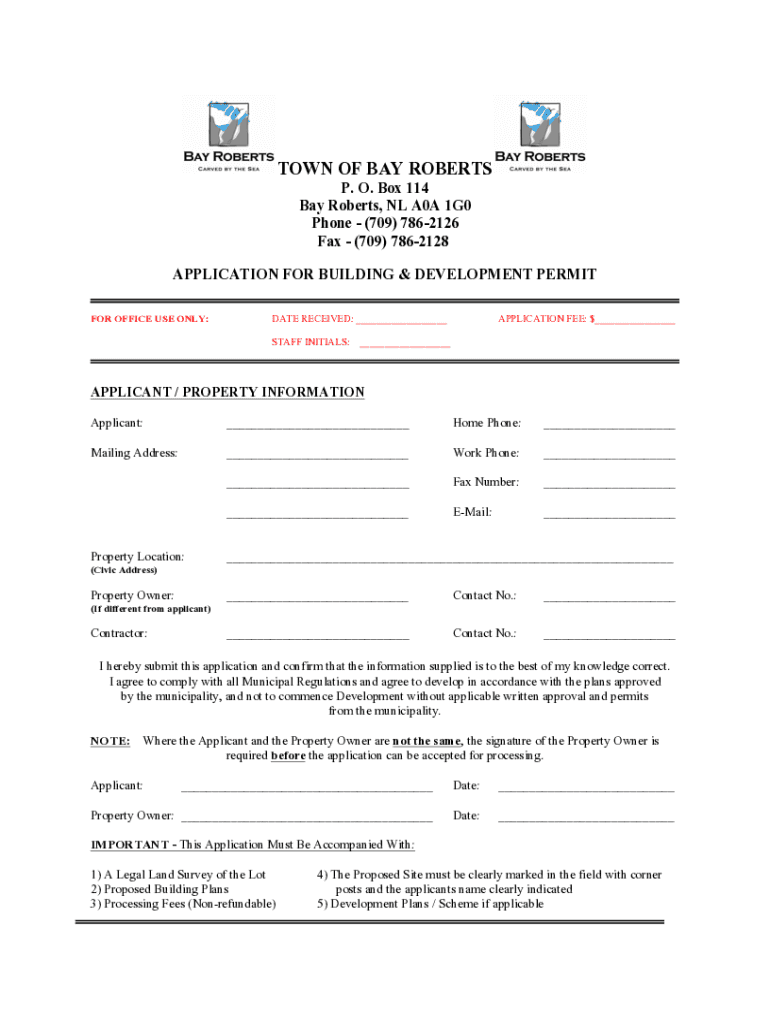 BAY ROBERTS
CARVED BY THE SEA

TOWN OF BAY ROBERTS

BAY ROBERTS
CARVED BY THE SEA

P. O. Box 114
Bay Roberts, NL A0A 1G0
Phone - (709) 786-2126
Fax - (709) 786-2128

APPLICATION FOR BUILDING & DEVELOPMENT PERMIT

FOR OFFICE USE ONLY: DATE RECEIVED: ________________ APPLICATION FEE: $______________

STAFF INITIALS: ________________

APPLICANT / PROPERTY INFORMATION

Applicant: ____________________________ Home Phone: ____________________

Mailing Address: ____________________________ Work Phone: ____________________

____________________________ Fax Number: ____________________

____________________________ E-Mail: ____________________

Property Location: ____________________________________________________________________
(Civic Address)

Property Owner: ____________________________ Contact No.: ____________________
(If different from applicant)

Contractor: ____________________________ Contact No.: ____________________

I hereby submit this application and confirm that the information supplied is to the best of my knowledge correct. I agree to comply with all Municipal Regulations and agree to develop in accordance with the plans approved by the municipality, and not to commence Development without applicable written approval and permits from the municipality.

NOTE: Where the Applicant and the Property Owner are not the same, the signature of the Property Owner is required before the application can be accepted for processing.

Applicant: ______________________________________ Date: ___________________________

Property Owner: ______________________________________ Date: ___________________________

IMPORTANT - This Application Must Be Accompanied With:

1) A Legal Land Survey of the Lot
2) Proposed Building Plans
3) Processing Fees (Non-refundable)

4) The Proposed Site must be clearly marked in the field with corner posts and the applicants name clearly indicated
5) Development Plans / Scheme if applicable